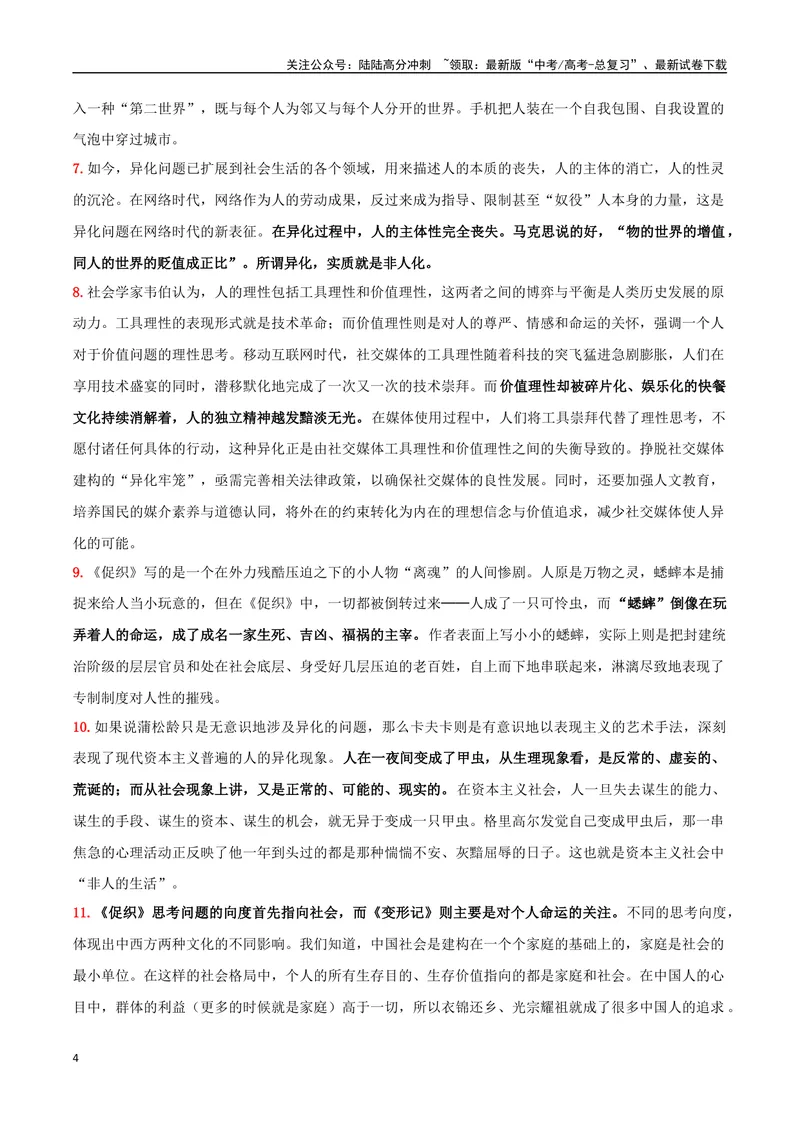 关注公众号：陆陆高分冲刺 ~领取：最新版“中考/高考-总复习”、最新试卷下载

入一种“第二世界”，既与每个人为邻又与每个人分开的世界。手机把人装在一个自我包围、自我设置的气泡中穿过城市。

7.如今，异化问题已扩展到社会生活的各个领域，用来描述人的本质的丧失，人的主体的消亡，人的性灵的沉沦。在网络时代，网络作为人的劳动成果，反过来成为指导、限制甚至“奴役”人本身的力量，这是异化问题在网络时代的新表征。在异化过程中，人的主体性完全丧失。马克思说的好，“物的世界的增值，同人的世界的贬值成正比”。所谓异化，实质就是非人化。

8.社会学家韦伯认为，人的理性包括工具理性和价值理性，这两者之间的博弈与平衡是人类历史发展的原动力。工具理性的表现形式就是技术革命；而价值理性则是对人的尊严、情感和命运的关怀，强调一个人对于价值问题的理性思考。移动互联网时代，社交媒体的工具理性随着科技的突飞猛进急剧膨胀，人们在享用技术盛宴的同时，潜移默化地完成了一次又一次的技术崇拜。而价值理性却被碎片化、娱乐化的快餐文化持续消解着，人的独立精神越发黯淡无光。在媒体使用过程中，人们将工具崇拜代替了理性思考，不愿付诸任何具体的行动，这种异化正是由社交媒体工具理性和价值理性之间的失衡导致的。挣脱社交媒体建构的“异化牢笼”，亟需完善相关法律政策，以确保社交媒体的良性发展。同时，还要加强人文教育，培养国民的媒介素养与道德认同，将外在的约束转化为内在的理想信念与价值追求，减少社交媒体使人异化的可能。

9.《促织》写的是一个在外力残酷压迫之下的小人物“离魂”的人间惨剧。人原是万物之灵，蟋蟀本是捕捉来给人当小玩意的，但在《促织》中，一切都被倒转过来——人成了一只可怜虫，而“蟋蟀”倒像在玩弄着人的命运，成了成名一家生死、吉凶、福祸的主宰。作者表面上写小小的蟋蟀，实际上则是把封建统治阶级的层层官员和处在社会底层、身受好几层压迫的老百姓，自上而下地串联起来，淋漓尽致地表现了专制制度对人性的摧残。

10.如果说蒲松龄只是无意识地涉及异化的问题，那么卡夫卡则是有意识地以表现主义的艺术手法，深刻表现了现代资本主义普遍的人的异化现象。人在一夜间变成了甲虫，从生理现象看，是反常的、虚妄的、荒诞的；而从社会现象上讲，又是正常的、可能的、现实的。在资本主义社会，人一旦失去谋生的能力、谋生的手段、谋生的资本、谋生的机会，就无异于变成一只甲虫。格里高尔发觉自己变成甲虫后，那一串焦急的心理活动正反映了他一年到头过的都是那种惴惴不安、灰黯屈辱的日子。这也就是资本主义社会中“非人的生活”。

11.《促织》思考问题的向度首先指向社会，而《变形记》则主要是对个人命运的关注。不同的思考向度，体现出中西方两种文化的不同影响。我们知道，中国社会是建构在一个个家庭的基础上的，家庭是社会的最小单位。在这样的社会格局中，个人的所有生存目的、生存价值指向的都是家庭和社会。在中国人的心目中，群体的利益（更多的时候就是家庭）高于一切，所以衣锦还乡、光宗耀祖就成了很多中国人的追求。

4